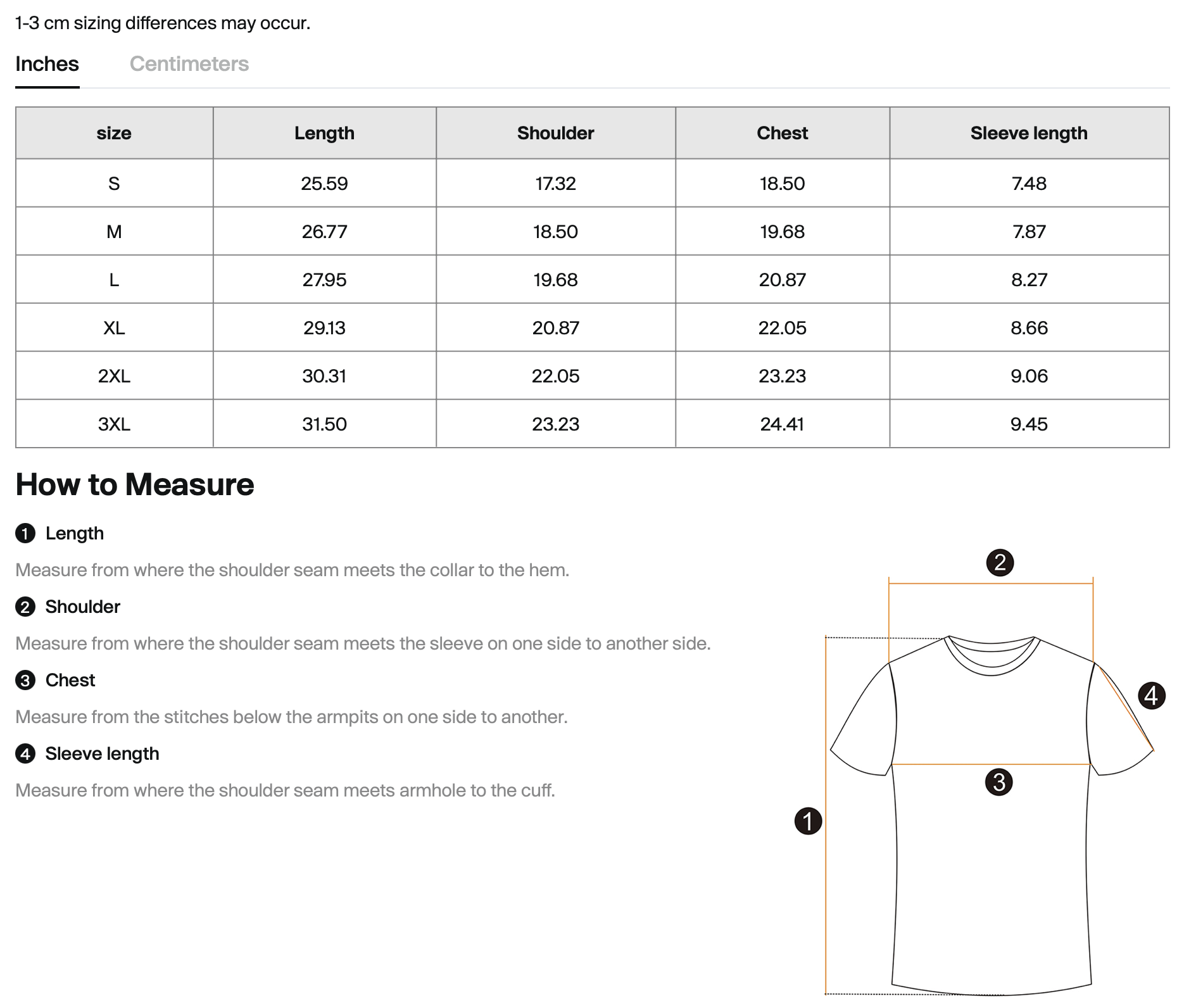 1-3 cm sizing differences may occur.

Inches Centimeters

| size | Length | Shoulder | Chest | Sleeve length |
|---|---|---|---|---|
| S | 25.59 | 17.32 | 18.50 | 7.48 |
| M | 26.77 | 18.50 | 19.68 | 7.87 |
| L | 27.95 | 19.68 | 20.87 | 8.27 |
| XL | 29.13 | 20.87 | 22.05 | 8.66 |
| 2XL | 30.31 | 22.05 | 23.23 | 9.06 |
| 3XL | 31.50 | 23.23 | 24.41 | 9.45 |

How to Measure

1 Length

Measure from where the shoulder seam meets the collar to the hem.

2 Shoulder

Measure from where the shoulder seam meets the sleeve on one side to another side.

3 Chest

Measure from the stitches below the armpits on one side to another.

4 Sleeve length

Measure from where the shoulder seam meets armhole to the cuff.

2
4
3
1